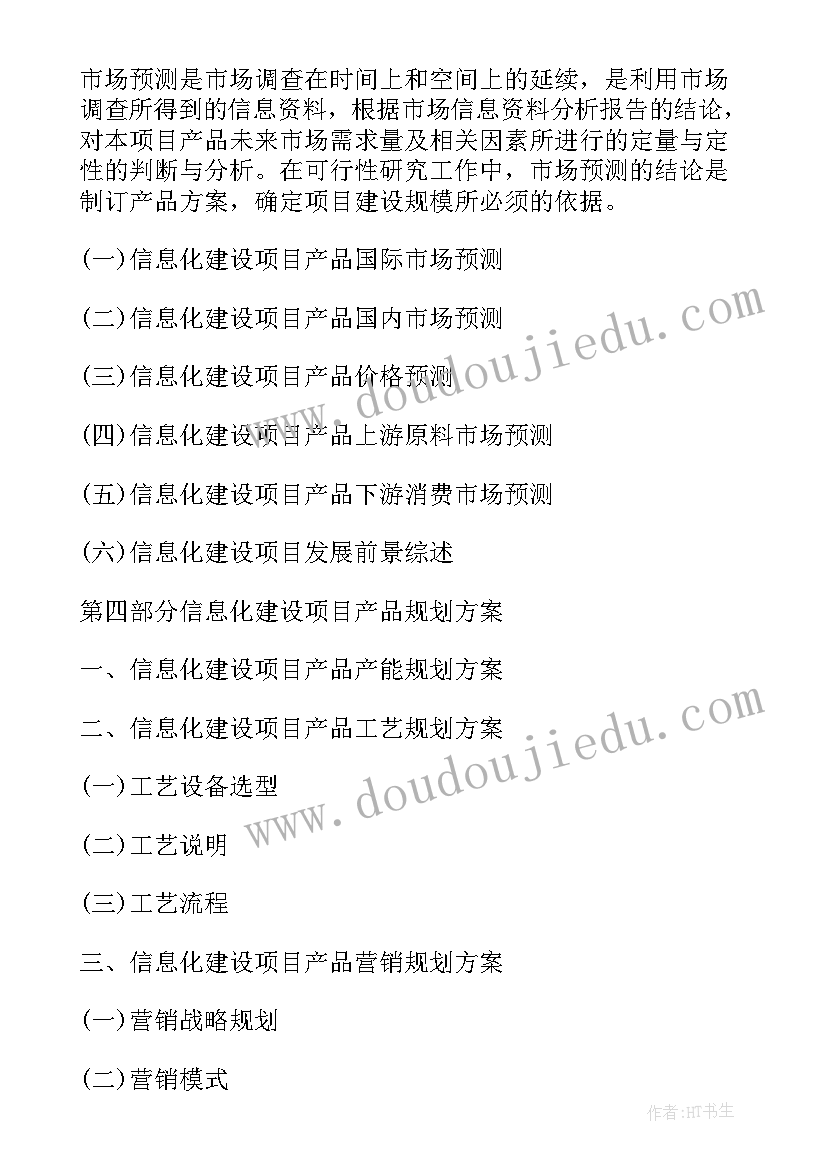 市场预测是市场调查在时间上和空间上的延续，是利用市场调查所得到的信息资料，根据市场信息资料分析报告的结论，对本项目产品未来市场需求量及相关因素所进行的定量与定性的判断与分析。在可行性研究工作中，市场预测的结论是制订产品方案，确定项目建设规模所必须的依据。

(一)信息化建设项目产品国际市场预测

(二)信息化建设项目产品国内市场预测

(三)信息化建设项目产品价格预测

(四)信息化建设项目产品上游原料市场预测

(五)信息化建设项目产品下游消费市场预测

(六)信息化建设项目发展前景综述

第四部分信息化建设项目产品规划方案

一、信息化建设项目产品产能规划方案

二、信息化建设项目产品工艺规划方案

(一)工艺设备选型

(二)工艺说明

(三)工艺流程

三、信息化建设项目产品营销规划方案

(一)营销战略规划

(二)营销模式

www.doudoujiedu.com

www.doudoujiedu.com

作者:HT书生